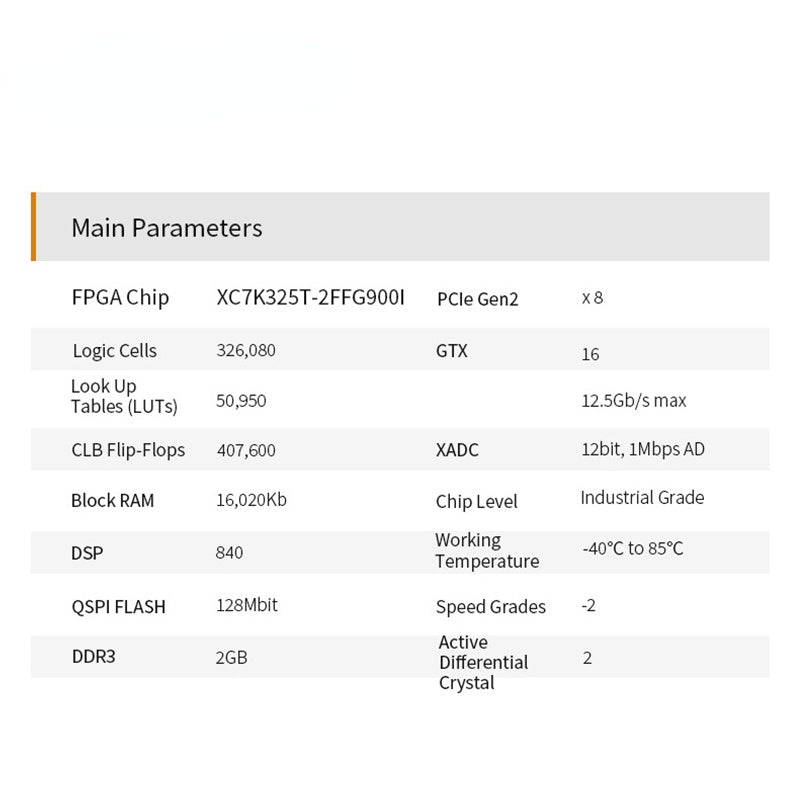 Main Parameters

| FPGA Chip | XC7K325T-2FFG900I | PCIe Gen2 | x 8 |
|---|---|---|---|
| Logic Cells | 326,080 | GTX | 16 |
| Look Up Tables (LUTs) | 50,950 | | 12.5Gb/s max |
| CLB Flip-Flops | 407,600 | XADC | 12bit, 1Mbps AD |
| Block RAM | 16,020Kb | Chip Level | Industrial Grade |
| DSP | 840 | Working Temperature | -40°C to 85°C |
| QSPI FLASH | 128Mbit | Speed Grades | -2 |
| DDR3 | 2GB | Active Differential Crystal | 2 |